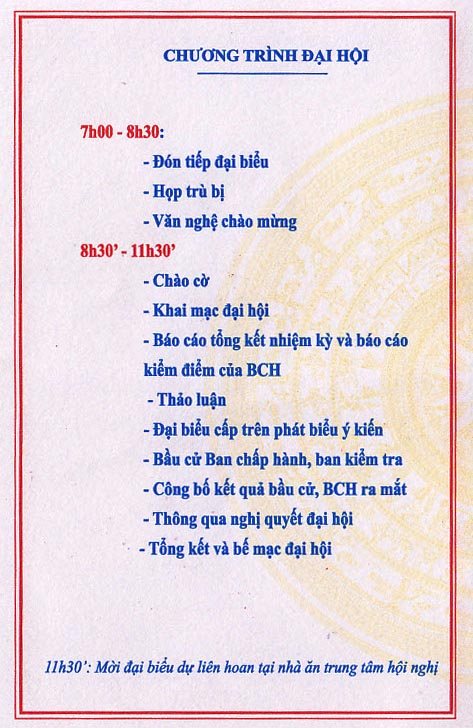 CHƯƠNG TRÌNH ĐẠI HỘI

7h00 - 8h30:

- Đón tiếp đại biểu
- Họp trù bị
- Văn nghệ chào mừng

8h30' - 11h30'

- Chào cờ
- Khai mạc đại hội
- Báo cáo tổng kết nhiệm kỳ và báo cáo kiểm điểm của BCH
- Thảo luận
- Đại biểu cấp trên phát biểu ý kiến
- Bầu cử Ban chấp hành, ban kiểm tra
- Công bố kết quả bầu cử, BCH ra mắt
- Thông qua nghị quyết đại hội
- Tổng kết và bế mạc đại hội

11h30': Mời đại biểu dự liên hoan tại nhà ăn trung tâm hội nghị